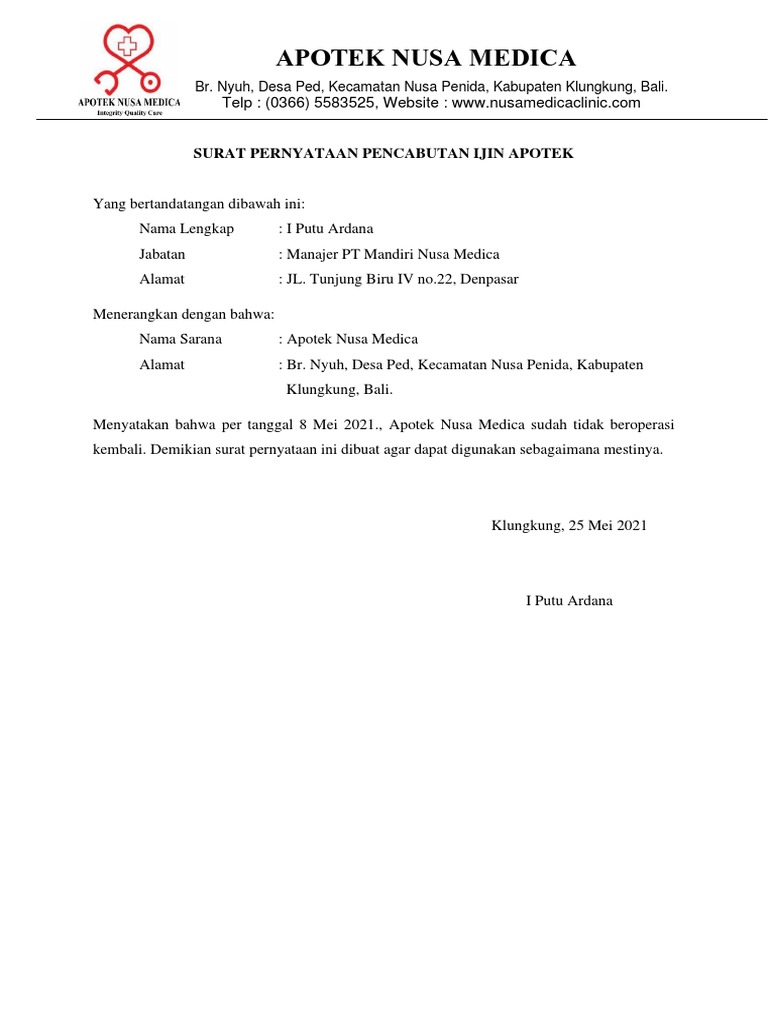 APOTEK NUSA MEDICA
Integrity Quality Care

APOTEK NUSA MEDICA

Br. Nyuh, Desa Ped, Kecamatan Nusa Penida, Kabupaten Klungkung, Bali.
Telp : (0366) 5583525, Website : www.nusamedicaclinic.com

SURAT PERNYATAAN PENCABUTAN IJIN APOTEK

Yang bertandatangan dibawah ini:

Nama Lengkap : I Putu Ardana
Jabatan : Manajer PT Mandiri Nusa Medica
Alamat : JL. Tunjung Biru IV no.22, Denpasar

Menerangkan dengan bahwa:

Nama Sarana : Apotek Nusa Medica
Alamat : Br. Nyuh, Desa Ped, Kecamatan Nusa Penida, Kabupaten Klungkung, Bali.

Menyatakan bahwa per tanggal 8 Mei 2021., Apotek Nusa Medica sudah tidak beroperasi kembali. Demikian surat pernyataan ini dibuat agar dapat digunakan sebagaimana mestinya.

Klungkung, 25 Mei 2021

I Putu Ardana